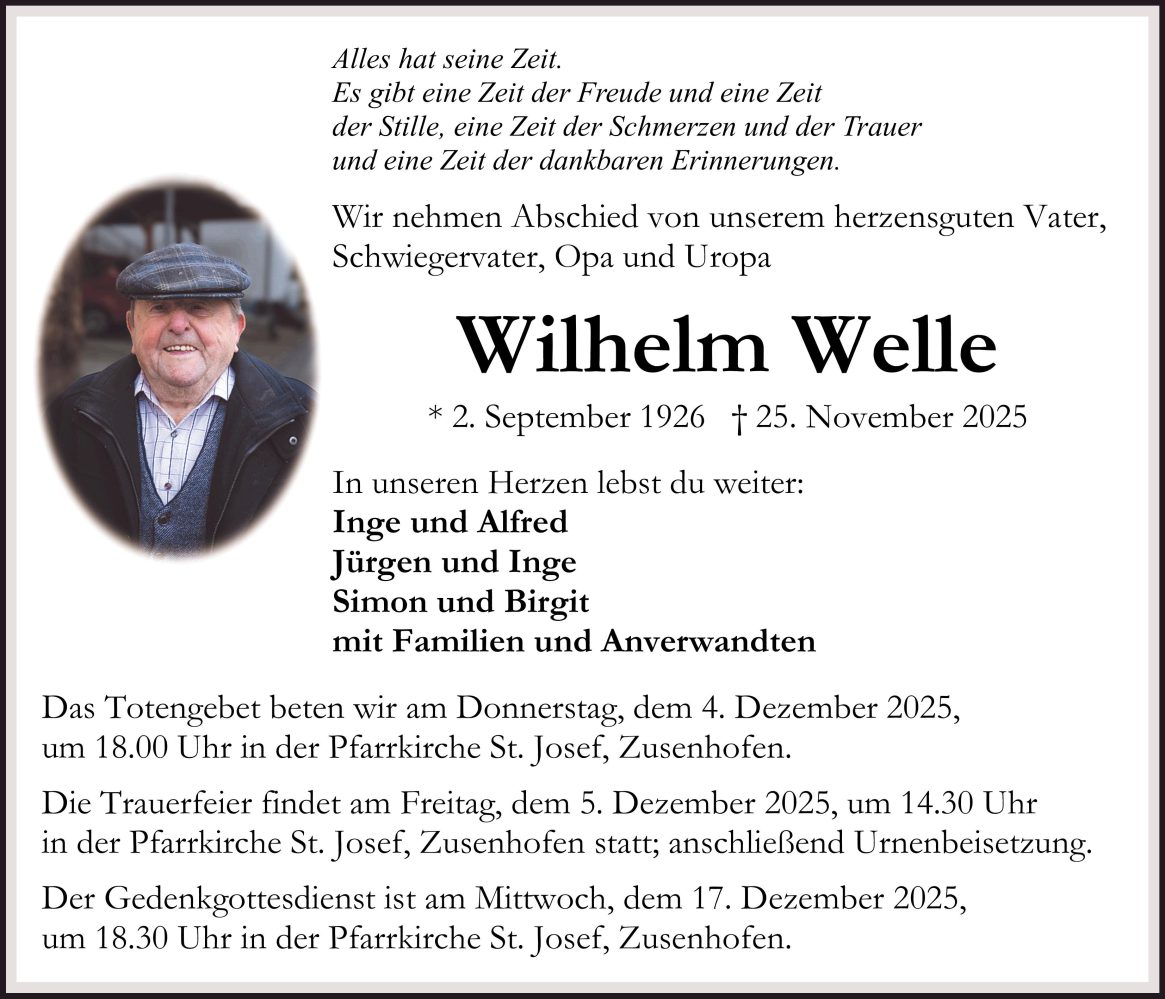 Alles hat seine Zeit.
Es gibt eine Zeit der Freude und eine Zeit
der Stille, eine Zeit der Schmerzen und der Trauer
und eine Zeit der dankbaren Erinnerungen.

Wir nehmen Abschied von unserem herzensguten Vater, Schwiegervater, Opa und Uropa

Wilhelm Welle

* 2. September 1926 † 25. November 2025

In unseren Herzen lebst du weiter:
Inge und Alfred
Jürgen und Inge
Simon und Birgit
mit Familien und Anverwandten

Das Totengebet beten wir am Donnerstag, dem 4. Dezember 2025, um 18.00 Uhr in der Pfarrkirche St. Josef, Zusenhofen.

Die Trauerfeier findet am Freitag, dem 5. Dezember 2025, um 14.30 Uhr in der Pfarrkirche St. Josef, Zusenhofen statt; anschließend Urnenbeisetzung.

Der Gedenkgottesdienst ist am Mittwoch, dem 17. Dezember 2025, um 18.30 Uhr in der Pfarrkirche St. Josef, Zusenhofen.